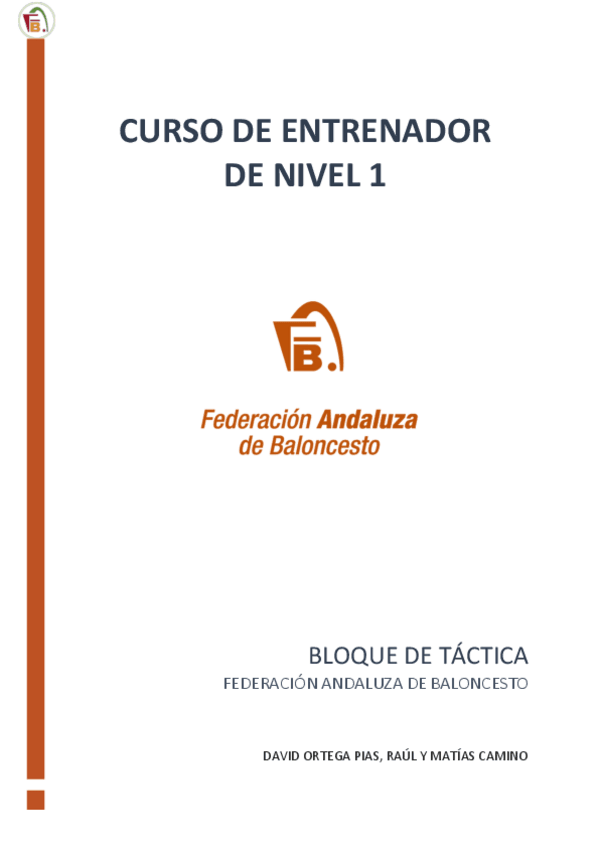 CURSO DE ENTRENADOR
DE NIVEL 1

Federación Andaluza
de Baloncesto

BLOQUE DE TÁCTICA
FEDERACIÓN ANDALUZA DE BALONCESTO

DAVID ORTEGA PIAS, RAÚL Y MATÍAS CAMINO